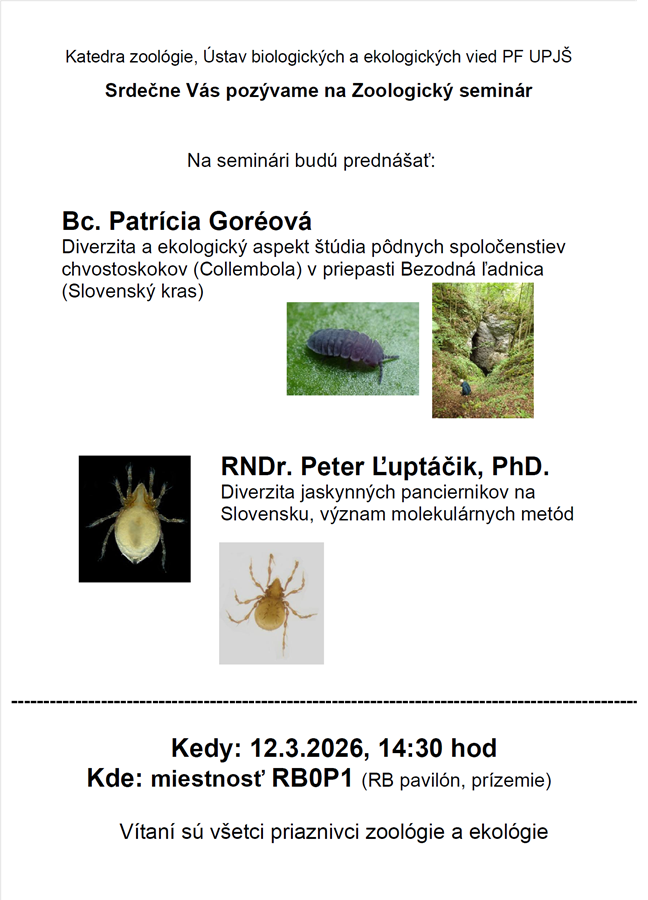 Katedra zoológie, Ústav biologických a ekologických vied PF UPJŠ

Srdečne Vás pozývame na Zoologický seminár

Na seminári budú prednášať:

Bc. Patrícia Goréová
Diverzita a ekologický aspekt štúdia pôdnych spoločenstiev chvostoskokov (Collembola) v priepasti Bezodná ľadnica (Slovenský kras)

RNDr. Peter Ľuptáčik, PhD.
Diverzita jaskynných panciernikov na Slovensku, význam molekulárnych metód

Kedy: 12.3.2026, 14:30 hod
Kde: miestnosť RB0P1 (RB pavilón, prízemie)

Vítaní sú všetci priaznivci zoológie a ekológie